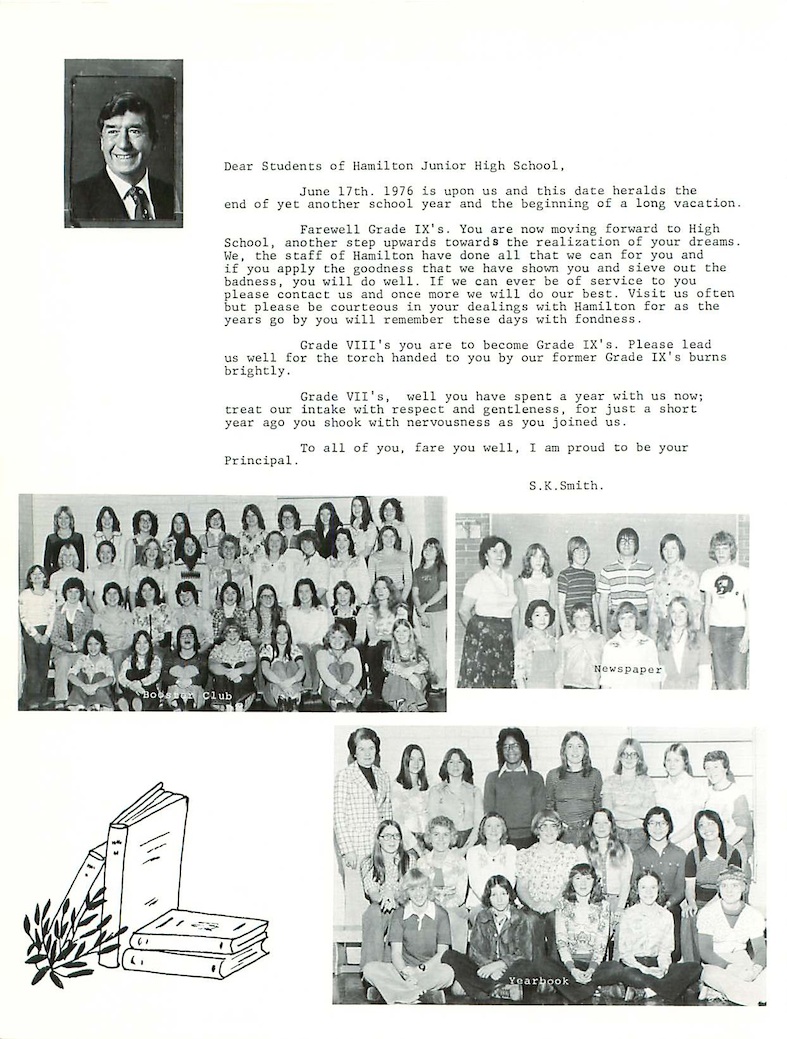 Dear Students of Hamilton Junior High School,

June 17th. 1976 is upon us and this date heralds the end of yet another school year and the beginning of a long vacation.

Farewell Grade IX's. You are now moving forward to High School, another step upwards towards the realization of your dreams. We, the staff of Hamilton have done all that we can for you and if you apply the goodness that we have shown you and sieve out the badness, you will do well. If we can ever be of service to you please contact us and once more we will do our best. Visit us often but please be courteous in your dealings with Hamilton for as the years go by you will remember these days with fondness.

Grade VIII's you are to become Grade IX's. Please lead us well for the torch handed to you by our former Grade IX's burns brightly.

Grade VII's, well you have spent a year with us now; treat our intake with respect and gentleness, for just a short year ago you shook with nervousness as you joined us.

To all of you, fare you well, I am proud to be your Principal.

S.K.Smith.

Booster Club

Newspaper

Yearbook